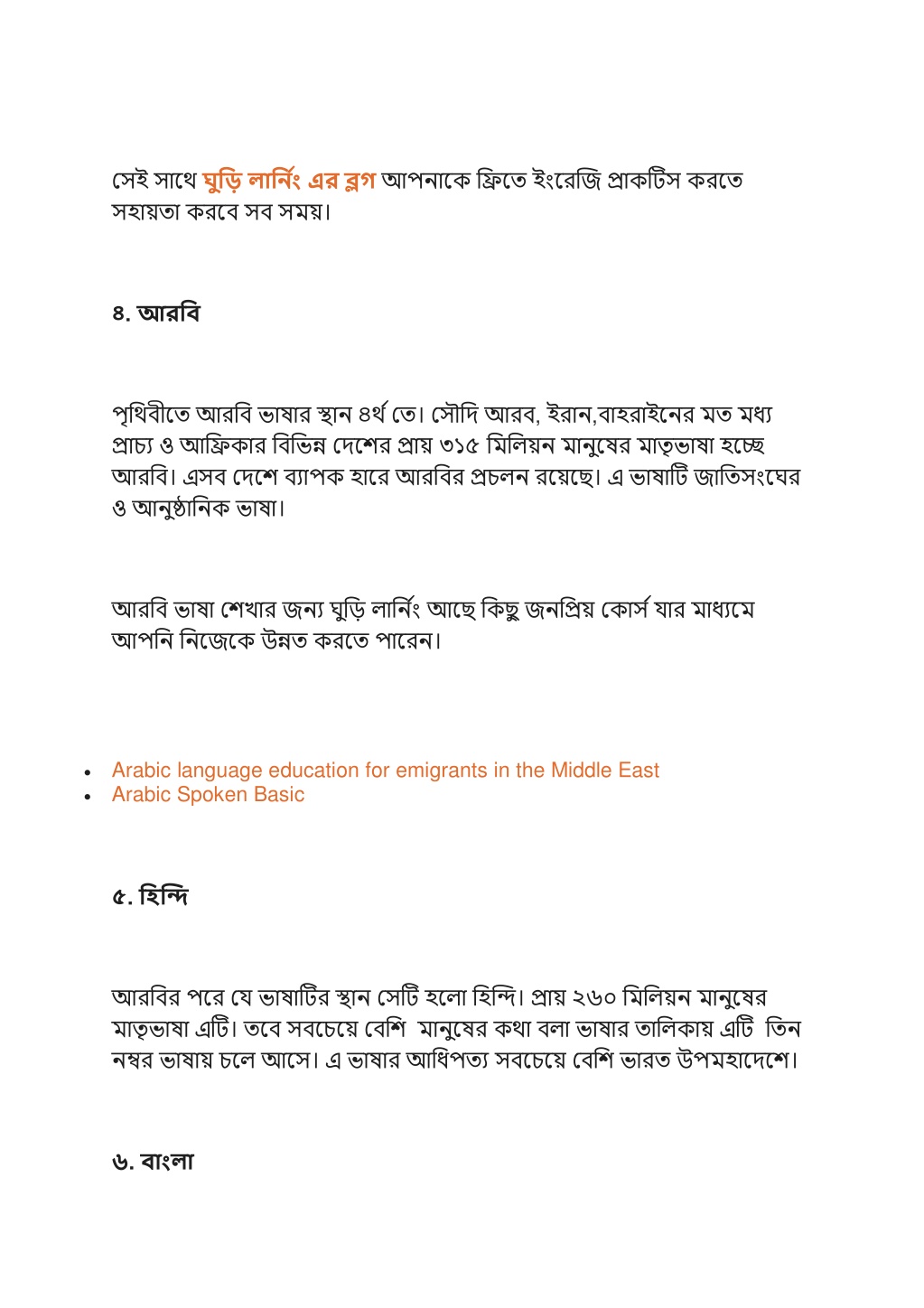 সেই সাথে ঘুড়ি লার্নিং এর ব্লগ আপনাকে ফ্রিতে ইংরেজি প্রাকটিস করতে সহায়তা করবে সব সময়।

৪. আরবি

পৃথিবীতে আরবি ভাষার স্থান ৪র্থ তে। সৌদি আরব, ইরান,বাহরাইনের মত মধ্য প্রাচ্য ও আফ্রিকার বিভিন্ন দেশের প্রায় ৩১৫ মিলিয়ন মানুষের মাতৃভাষা হচ্ছে আরবি। এসব দেশে ব্যাপক হারে আরবির প্রচলন রয়েছে। এ ভাষাটি জাতিসংঘের ও আনুষ্ঠানিক ভাষা।

আরবি ভাষা শেখার জন্য ঘুড়ি লার্নিং আছে কিছু জনপ্রিয় কোর্স যার মাধ্যমে আপনি নিজেকে উন্নত করতে পারেন।

• Arabic language education for emigrants in the Middle East
• Arabic Spoken Basic

৫. হিন্দি

আরবির পরে যে ভাষাটির স্থান সেটি হলো হিন্দি। প্রায় ২৬০ মিলিয়ন মানুষের মাতৃভাষা এটি। তবে সবচেয়ে বেশি মানুষের কথা বলা ভাষার তালিকায় এটি তিন নম্বর ভাষায় চলে আসে। এ ভাষার আধিপত্য সবচেয়ে বেশি ভারত উপমহাদেশে।

৬. বাংলা